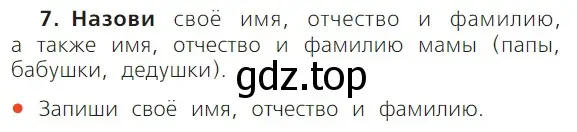 7. Назови своё имя, отчество и фамилию, а также имя, отчество и фамилию мамы (папы, бабушки, дедушки).

gdz.top

• Запиши своё имя, отчество и фамилию.